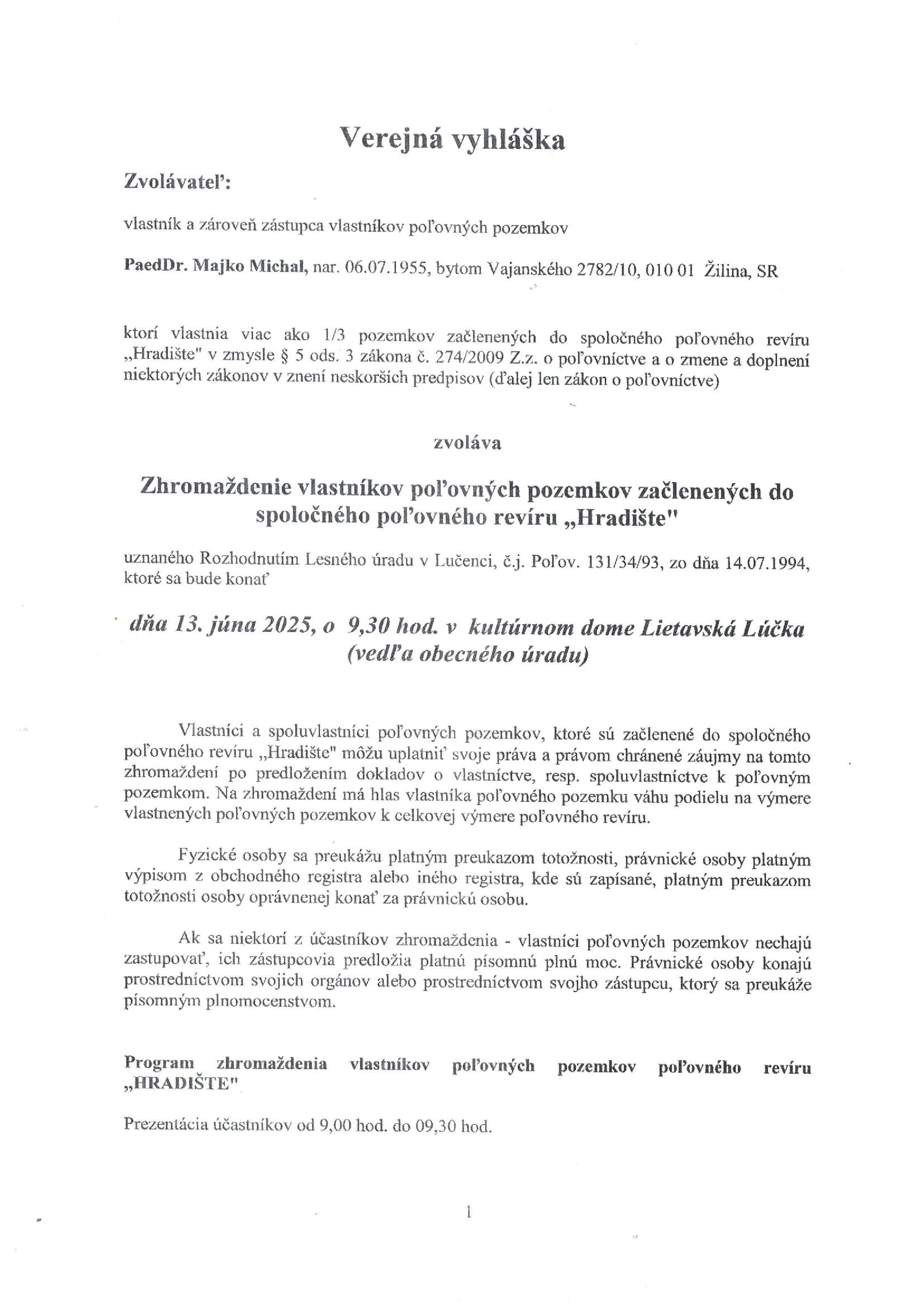 Verejná vyhláška

Zvolávateľ:

vlastník a zároveň zástupca vlastníkov poľovných pozemkov

PaedDr. Majko Michal, nar. 06.07.1955, bytom Vajanského 2782/10, 010 01 Žilina, SR

ktorí vlastnia viac ako 1/3 pozemkov začlenených do spoločného poľovného revíru „Hradište" v zmysle § 5 ods. 3 zákona č. 274/2009 Z.z. o poľovníctve a o zmene a doplnení niektorých zákonov v znení neskorších predpisov (ďalej len zákon o poľovníctve)

zvoláva

Zhromaždenie vlastníkov poľovných pozemkov začlenených do spoločného poľovného revíru „Hradište"

uznaného Rozhodnutím Lesného úradu v Lučenci, č.j. Poľov. 131/34/93, zo dňa 14.07.1994, ktoré sa bude konať

dňa 13. júna 2025, o 9,30 hod. v kultúrnom dome Lietavská Lúčka (vedľa obecného úradu)

Vlastníci a spoluvlastníci poľovných pozemkov, ktoré sú začlenené do spoločného poľovného revíru „Hradište" môžu uplatniť svoje práva a právom chránené záujmy na tomto zhromaždení po predložením dokladov o vlastníctve, resp. spoluvlastníctve k poľovným pozemkom. Na zhromaždení má hlas vlastníka poľovného pozemku váhu podielu na výmere vlastnených poľovných pozemkov k celkovej výmere poľovného revíru.

Fyzické osoby sa preukážu platným preukazom totožnosti, právnické osoby platným výpisom z obchodného registra alebo iného registra, kde sú zapísané, platným preukazom totožnosti osoby oprávnenej konať za právnickú osobu.

Ak sa niektorí z účastníkov zhromaždenia - vlastníci poľovných pozemkov nechajú zastupovať, ich zástupcovia predložia platnú písomnú plnú moc. Právnické osoby konajú prostredníctvom svojich orgánov alebo prostredníctvom svojho zástupcu, ktorý sa preukáže písomným plnomocenstvom.

Program zhromaždenia vlastníkov poľovných pozemkov poľovného revíru „HRADIŠTE"

Prezentácia účastníkov od 9,00 hod. do 09,30 hod.

1